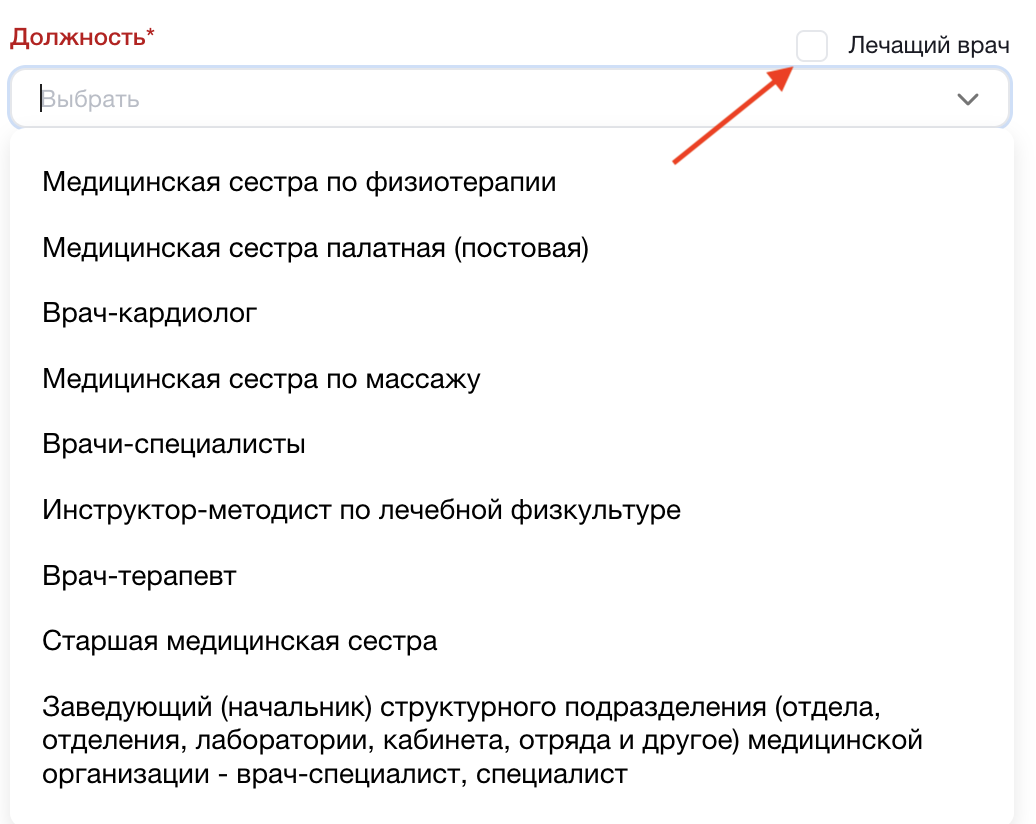 Должность*

Лечащий врач

Выбрать

Медицинская сестра по физиотерапии

Медицинская сестра палатная (постовая)

Врач-кардиолог

Медицинская сестра по массажу

Врачи-специалисты

Инструктор-методист по лечебной физкультуре

Врач-терапевт

Старшая медицинская сестра

Заведующий (начальник) структурного подразделения (отдела, отделения, лаборатории, кабинета, отряда и другое) медицинской организации - врач-специалист, специалист